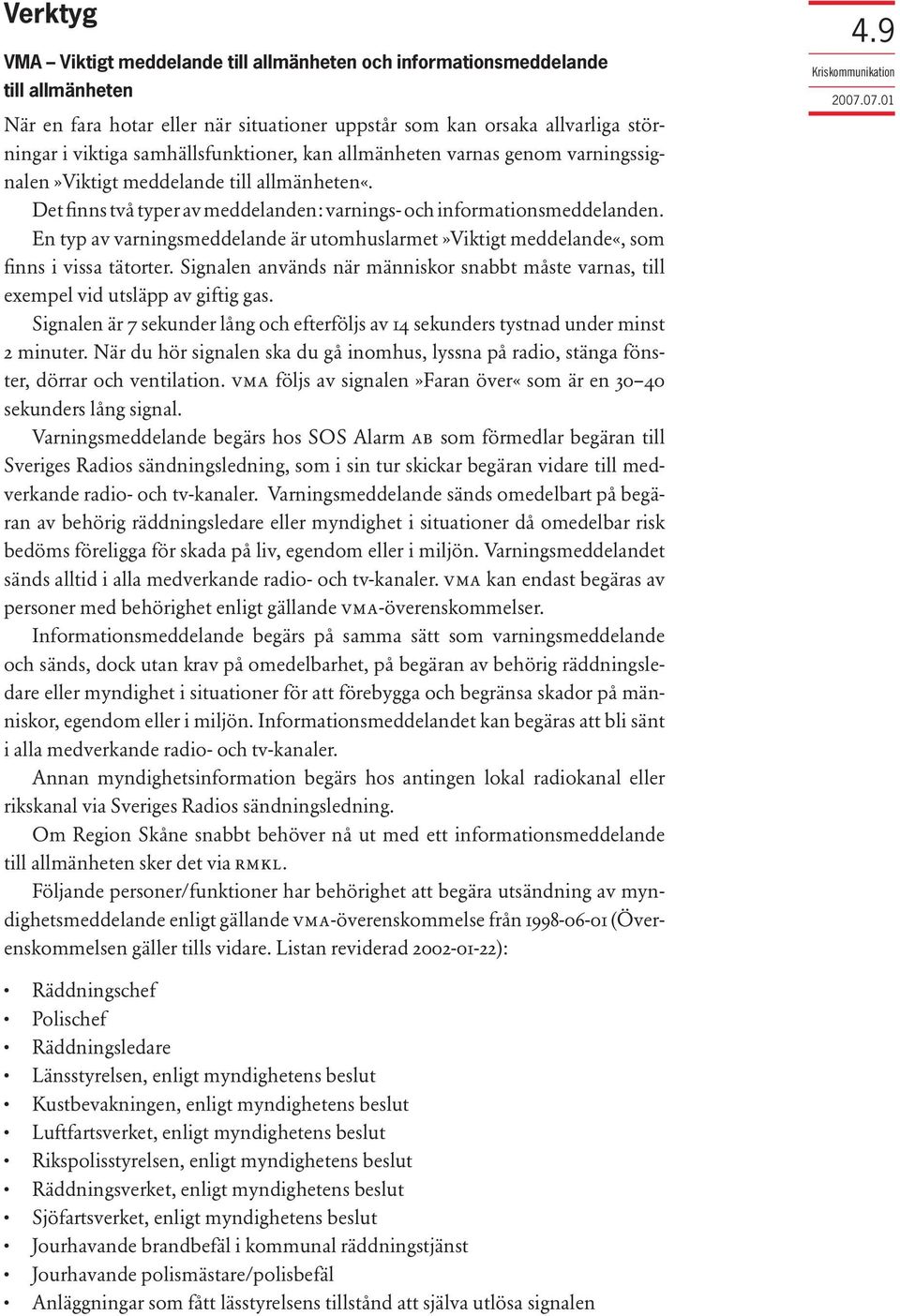 Verktyg

4.9
Kriskommunikation
2007.07.01

VMA – Viktigt meddelande till allmänheten och informationsmeddelande till allmänheten

När en fara hotar eller när situationer uppstår som kan orsaka allvarliga störningar i viktiga samhällsfunktioner, kan allmänheten varnas genom varningssignalen »Viktigt meddelande till allmänheten«.

Det finns två typer av meddelanden: varnings- och informationsmeddelanden.

En typ av varningsmeddelande är utomhuslarmet »Viktigt meddelande«, som finns i vissa tätorter. Signalen används när människor snabbt måste varnas, till exempel vid utsläpp av giftig gas.

Signalen är 7 sekunder lång och efterföljs av 14 sekunders tystnad under minst 2 minuter. När du hör signalen ska du gå inomhus, lyssna på radio, stänga fönster, dörrar och ventilation. VMA följs av signalen »Faran över« som är en 30–40 sekunders lång signal.

Varningsmeddelande begärs hos SOS Alarm AB som förmedlar begäran till Sveriges Radios sändningsledning, som i sin tur skickar begäran vidare till medverkande radio- och tv-kanaler. Varningsmeddelande sänds omedelbart på begäran av behörig räddningsledare eller myndighet i situationer då omedelbar risk bedöms föreligga för skada på liv, egendom eller i miljön. Varningsmeddelandet sänds alltid i alla medverkande radio- och tv-kanaler. VMA kan endast begäras av personer med behörighet enligt gällande VMA-överenskommelser.

Informationsmeddelande begärs på samma sätt som varningsmeddelande och sänds, dock utan krav på omedelbarhet, på begäran av behörig räddningsledare eller myndighet i situationer för att förebygga och begränsa skador på människor, egendom eller i miljön. Informationsmeddelandet kan begäras att bli sänt i alla medverkande radio- och tv-kanaler.

Annan myndighetsinformation begärs hos antingen lokal radiokanal eller rikskanal via Sveriges Radios sändningsledning.

Om Region Skåne snabbt behöver nå ut med ett informationsmeddelande till allmänheten sker det via RMKL.

Följande personer/funktioner har behörighet att begära utsändning av myndighetsmeddelande enligt gällande VMA-överenskommelse från 1998-06-01 (Överenskommelsen gäller tills vidare. Listan reviderad 2002-01-22):

• Räddningschef
• Polischef
• Räddningsledare
• Länsstyrelsen, enligt myndighetens beslut
• Kustbevakningen, enligt myndighetens beslut
• Luftfartsverket, enligt myndighetens beslut
• Rikspolisstyrelsen, enligt myndighetens beslut
• Räddningsverket, enligt myndighetens beslut
• Sjöfartsverket, enligt myndighetens beslut
• Jourhavande brandbefäl i kommunal räddningstjänst
• Jourhavande polismästare/polisbefäl
• Anläggningar som fått lässtyrelsens tillstånd att själva utlösa signalen